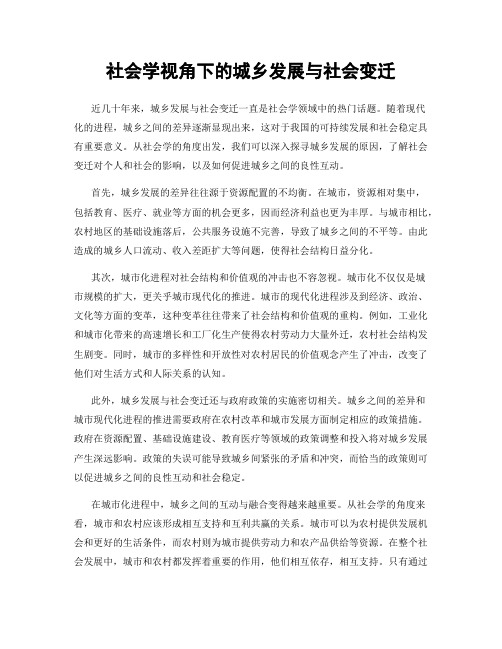 社会学视角下的城乡发展与社会变迁

近几十年来，城乡发展与社会变迁一直是社会学领域中的热门话题。随着现代化的进程，城乡之间的差异逐渐显现出来，这对于我国的可持续发展和社会稳定具有重要意义。从社会学的角度出发，我们可以深入探寻城乡发展的原因，了解社会变迁对个人和社会的影响，以及如何促进城乡之间的良性互动。

首先，城乡发展的差异往往源于资源配置的不均衡。在城市，资源相对集中，包括教育、医疗、就业等方面的机会更多，因而经济利益也更为丰厚。与城市相比，农村地区的基础设施落后，公共服务设施不完善，导致了城乡之间的不平等。由此造成的城乡人口流动、收入差距扩大等问题，使得社会结构日益分化。

其次，城市化进程对社会结构和价值观的冲击也不容忽视。城市化不仅仅是城市规模的扩大，更关乎城市现代化的推进。城市的现代化进程涉及到经济、政治、文化等方面的变革，这种变革往往带来了社会结构和价值观的重构。例如，工业化和城市化带来的高速增长和工厂化生产使得农村劳动力大量外迁，农村社会结构发生剧变。同时，城市的多样性和开放性对农村居民的价值观念产生了冲击，改变了他们对生活方式和人际关系的认知。

此外，城乡发展与社会变迁还与政府政策的实施密切相关。城乡之间的差异和城市现代化进程的推进需要政府在农村改革和城市发展方面制定相应的政策措施。政府在资源配置、基础设施建设、教育医疗等领域的政策调整和投入将对城乡发展产生深远影响。政策的失误可能导致城乡间紧张的矛盾和冲突，而恰当的政策则可以促进城乡之间的良性互动和社会稳定。

在城市化进程中，城乡之间的互动与融合变得越来越重要。从社会学的角度来看，城市和农村应该形成相互支持和互利共赢的关系。城市可以为农村提供发展机会和更好的生活条件，而农村则为城市提供劳动力和农产品供给等资源。在整个社会发展中，城市和农村都发挥着重要的作用，他们相互依存，相互支持。只有通过